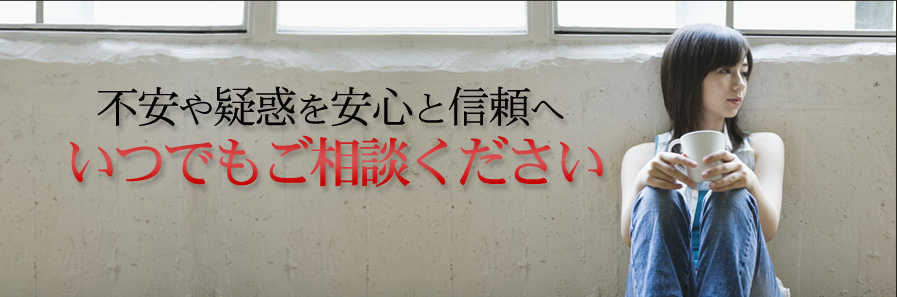 不安や疑惑を安心と信頼へ
いつでもご相談ください